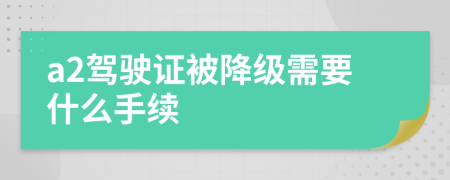 a2驾驶证被降级需要什么手续